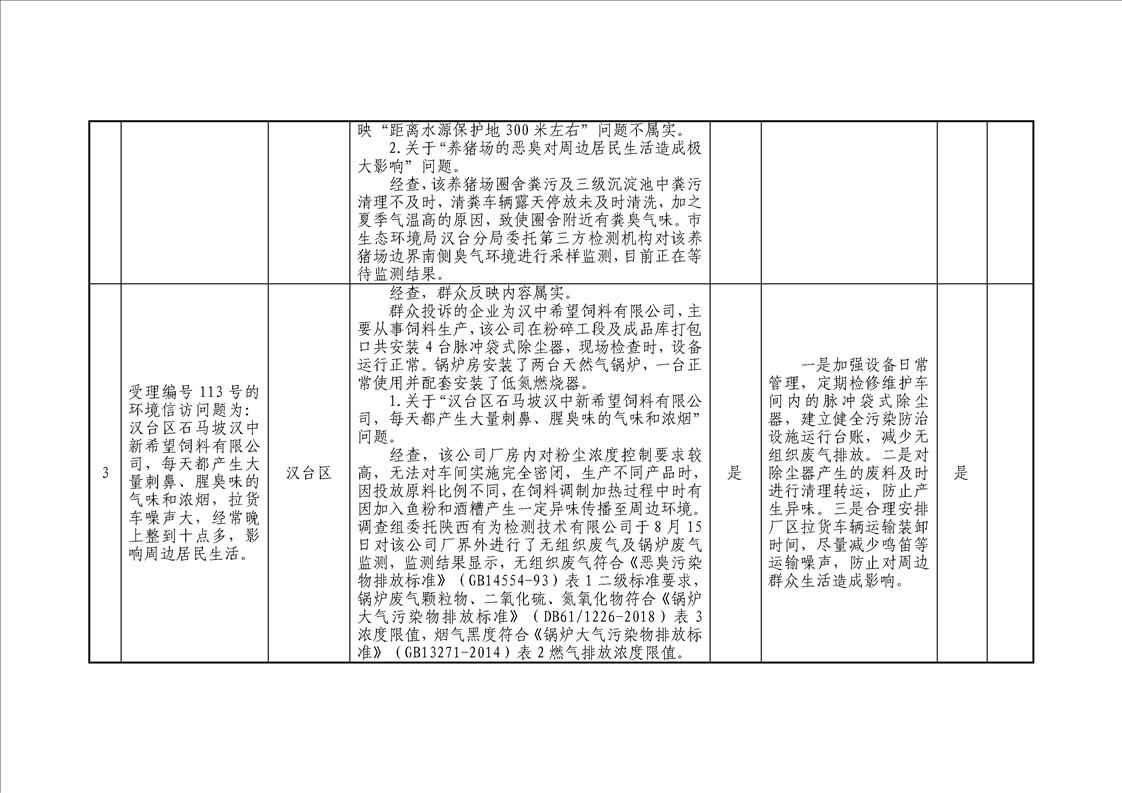 | | | | | | | | |
|---|---|---|---|---|---|---|---|
| | | | 映“距离水源保护地300米左右”问题不属实。<br>2.关于“养猪场的恶臭对周边居民生活造成极大影响”问题。<br>经查，该养猪场圈舍粪污及三级沉淀池中粪污清理不及时，清粪车辆露天停放未及时清洗，加之夏季气温高的原因，致使圈舍附近有粪臭气味。市生态环境局汉台分局委托第三方检测机构对该养猪场边界南侧臭气环境进行采样监测，目前正在等待监测结果。 | | | | |
| 3 | 受理编号113号的环境信访问题为：汉台区石马坡汉中新希望饲料有限公司，每天都产生大量刺鼻、腥臭味的气味和浓烟，拉货车噪声大，经常晚上整到十点多，影响周边居民生活。 | 汉台区 | 经查，群众反映内容属实。<br>群众投诉的企业为汉中希望饲料有限公司，主要从事饲料生产，该公司在粉碎工段及成品库打包口共安装4台脉冲袋式除尘器，现场检查时，设备运行正常。锅炉房安装了两台天然气锅炉，一台正常使用并配套安装了低氮燃烧器。<br>1.关于“汉台区石马坡汉中新希望饲料有限公司，每天都产生大量刺鼻、腥臭味的气味和浓烟”问题。<br>经查，该公司厂房内对粉尘浓度控制要求较高，无法对车间实施完全密闭，生产不同产品时，因投放原料比例不同，在饲料调制加热过程中时有因加入鱼粉和酒糟产生一定异味传播至周边环境。调查组委托陕西有为检测技术有限公司于8月15日对该公司厂界外进行了无组织废气及锅炉废气监测，监测结果显示，无组织废气符合《恶臭污染物排放标准》（GB14554-93）表1二级标准要求，锅炉废气颗粒物、二氧化硫、氮氧化物符合《锅炉大气污染物排放标准》（DB61/1226-2018）表3浓度限值，烟气黑度符合《锅炉大气污染物排放标准》（GB13271-2014）表2燃气排放浓度限值。 | 是 | 一是加强设备日常管理，定期检修维护车间内的脉冲袋式除尘器，建立健全污染防治设施运行台账，减少无组织废气排放。二是对除尘器产生的废料及时进行清理转运，防止产生异味。三是合理安排厂区拉货车辆运输装卸时间，尽量减少鸣笛等运输噪声，防止对周边群众生活造成影响。 | 是 | |